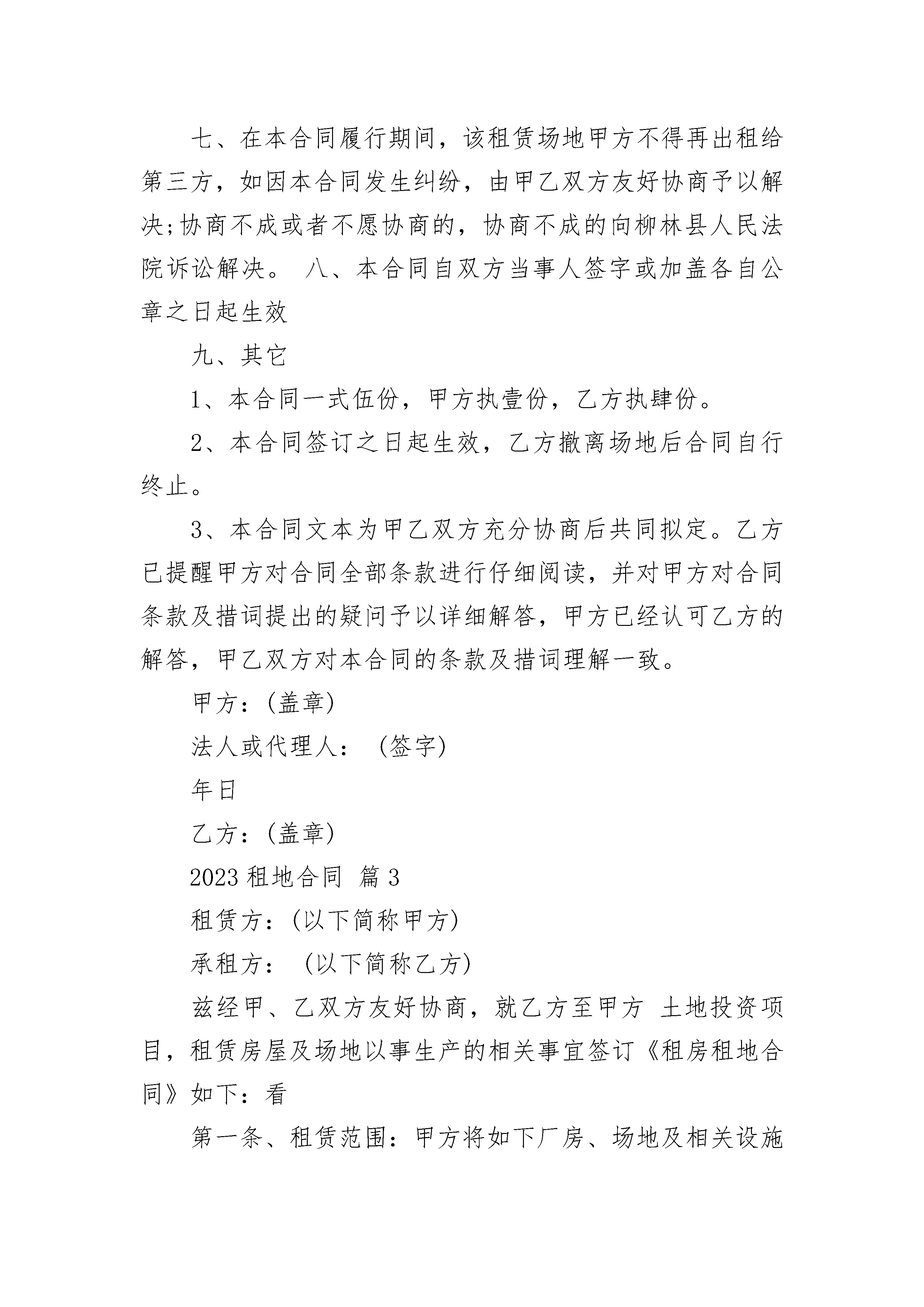 七、在本合同履行期间，该租赁场地甲方不得再出租给第三方，如因本合同发生纠纷，由甲乙双方友好协商予以解决;协商不成或者不愿协商的，协商不成的向柳林县人民法院诉讼解决。 八、本合同自双方当事人签字或加盖各自公章之日起生效

九、其它

1、本合同一式伍份，甲方执壹份，乙方执肆份。

2、本合同签订之日起生效，乙方撤离场地后合同自行终止。

3、本合同文本为甲乙双方充分协商后共同拟定。乙方已提醒甲方对合同全部条款进行仔细阅读，并对甲方对合同条款及措词提出的疑问予以详细解答，甲方已经认可乙方的解答，甲乙双方对本合同的条款及措词理解一致。

甲方：(盖章)

法人或代理人： (签字)

年日

乙方：(盖章)

2023 租地合同 篇 3

租赁方：(以下简称甲方)

承租方： (以下简称乙方)

兹经甲、乙双方友好协商，就乙方至甲方 土地投资项目，租赁房屋及场地以事生产的相关事宜签订《租房租地合同》如下：看

第一条、租赁范围：甲方将如下厂房、场地及相关设施